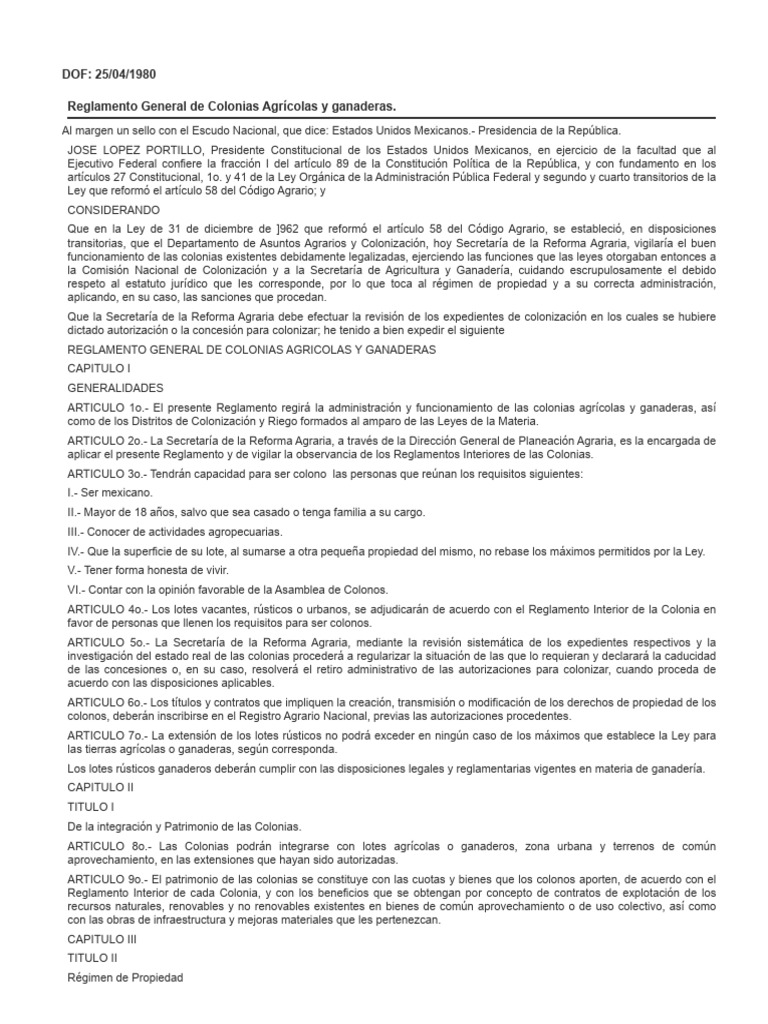 DOF: 25/04/1980

Reglamento General de Colonias Agrícolas y ganaderas.

Al margen un sello con el Escudo Nacional, que dice: Estados Unidos Mexicanos.- Presidencia de la República.

JOSE LOPEZ PORTILLO, Presidente Constitucional de los Estados Unidos Mexicanos, en ejercicio de la facultad que al Ejecutivo Federal confiere la fracción I del artículo 89 de la Constitución Política de la República, y con fundamento en los artículos 27 Constitucional, 1o. y 41 de la Ley Orgánica de la Administración Pública Federal y segundo y cuarto transitorios de la Ley que reformó el artículo 58 del Código Agrario; y

CONSIDERANDO

Que en la Ley de 31 de diciembre de ]962 que reformó el artículo 58 del Código Agrario, se estableció, en disposiciones transitorias, que el Departamento de Asuntos Agrarios y Colonización, hoy Secretaría de la Reforma Agraria, vigilaría el buen funcionamiento de las colonias existentes debidamente legalizadas, ejerciendo las funciones que las leyes otorgaban entonces a la Comisión Nacional de Colonización y a la Secretaría de Agricultura y Ganadería, cuidando escrupulosamente el debido respeto al estatuto jurídico que les corresponde, por lo que toca al régimen de propiedad y a su correcta administración, aplicando, en su caso, las sanciones que procedan.

Que la Secretaría de la Reforma Agraria debe efectuar la revisión de los expedientes de colonización en los cuales se hubiere dictado autorización o la concesión para colonizar; he tenido a bien expedir el siguiente

REGLAMENTO GENERAL DE COLONIAS AGRICOLAS Y GANADERAS

CAPITULO I

GENERALIDADES

ARTICULO 1o.- El presente Reglamento regirá la administración y funcionamiento de las colonias agrícolas y ganaderas, así como de los Distritos de Colonización y Riego formados al amparo de las Leyes de la Materia.

ARTICULO 2o.- La Secretaría de la Reforma Agraria, a través de la Dirección General de Planeación Agraria, es la encargada de aplicar el presente Reglamento y de vigilar la observancia de los Reglamentos Interiores de las Colonias.

ARTICULO 3o.- Tendrán capacidad para ser colono las personas que reúnan los requisitos siguientes:

I.- Ser mexicano.

II.- Mayor de 18 años, salvo que sea casado o tenga familia a su cargo.

III.- Conocer de actividades agropecuarias.

IV.- Que la superficie de su lote, al sumarse a otra pequeña propiedad del mismo, no rebase los máximos permitidos por la Ley.

V.- Tener forma honesta de vivir.

VI.- Contar con la opinión favorable de la Asamblea de Colonos.

ARTICULO 4o.- Los lotes vacantes, rústicos o urbanos, se adjudicarán de acuerdo con el Reglamento Interior de la Colonia en favor de personas que llenen los requisitos para ser colonos.

ARTICULO 5o.- La Secretaría de la Reforma Agraria, mediante la revisión sistemática de los expedientes respectivos y la investigación del estado real de las colonias procederá a regularizar la situación de las que lo requieran y declarará la caducidad de las concesiones o, en su caso, resolverá el retiro administrativo de las autorizaciones para colonizar, cuando proceda de acuerdo con las disposiciones aplicables.

ARTICULO 6o.- Los títulos y contratos que impliquen la creación, transmisión o modificación de los derechos de propiedad de los colonos, deberán inscribirse en el Registro Agrario Nacional, previas las autorizaciones procedentes.

ARTICULO 7o.- La extensión de los lotes rústicos no podrá exceder en ningún caso de los máximos que establece la Ley para las tierras agrícolas o ganaderas, según corresponda.

Los lotes rústicos ganaderos deberán cumplir con las disposiciones legales y reglamentarias vigentes en materia de ganadería.

CAPITULO II

TITULO I

De la integración y Patrimonio de las Colonias.

ARTICULO 8o.- Las Colonias podrán integrarse con lotes agrícolas o ganaderos, zona urbana y terrenos de común aprovechamiento, en las extensiones que hayan sido autorizadas.

ARTICULO 9o.- El patrimonio de las colonias se constituye con las cuotas y bienes que los colonos aporten, de acuerdo con el Reglamento Interior de cada Colonia, y con los beneficios que se obtengan por concepto de contratos de explotación de los recursos naturales, renovables y no renovables existentes en bienes de común aprovechamiento o de uso colectivo, así como con las obras de infraestructura y mejoras materiales que les pertenezcan.

CAPITULO III

TITULO II

Régimen de Propiedad